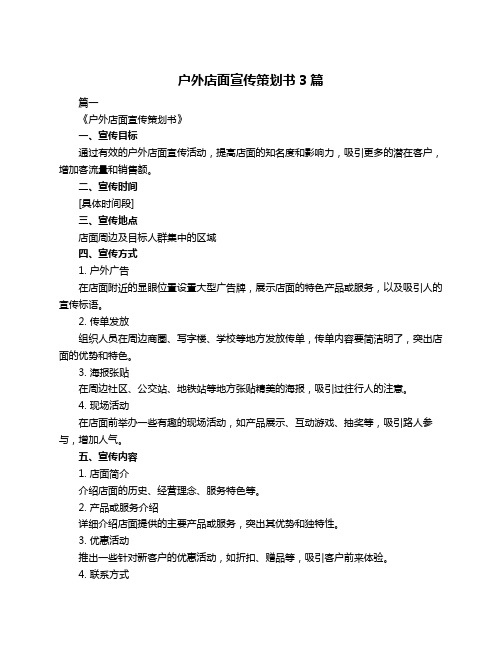 户外店面宣传策划书 3 篇

篇一

《户外店面宣传策划书》

一、宣传目标

通过有效的户外店面宣传活动，提高店面的知名度和影响力，吸引更多的潜在客户，增加客流量和销售额。

二、宣传时间

[具体时间段]

三、宣传地点

店面周边及目标人群集中的区域

四、宣传方式

1. 户外广告

在店面附近的显眼位置设置大型广告牌，展示店面的特色产品或服务，以及吸引人的宣传标语。

2. 传单发放

组织人员在周边商圈、写字楼、学校等地方发放传单，传单内容要简洁明了，突出店面的优势和特色。

3. 海报张贴

在周边社区、公交站、地铁站等地方张贴精美的海报，吸引过往行人的注意。

4. 现场活动

在店面前举办一些有趣的现场活动，如产品展示、互动游戏、抽奖等，吸引路人参与，增加人气。

五、宣传内容

1. 店面简介

介绍店面的历史、经营理念、服务特色等。

2. 产品或服务介绍

详细介绍店面提供的主要产品或服务，突出其优势和独特性。

3. 优惠活动

推出一些针对新客户的优惠活动，如折扣、赠品等，吸引客户前来体验。

4. 联系方式